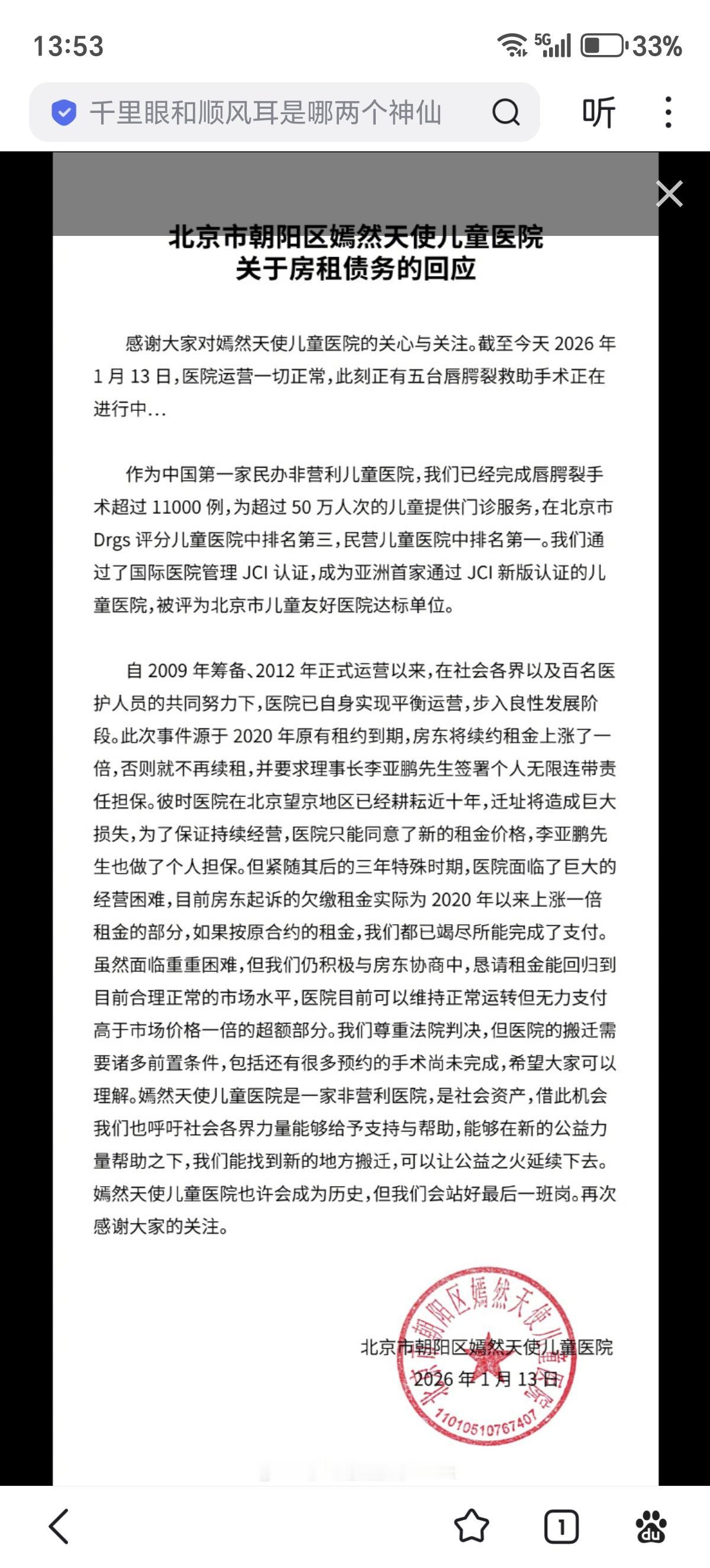 13:53

5G 33%

千里眼和顺风耳是哪两个神仙

听

北京市朝阳区嫣然天使儿童医院
关于房租债务的回应

感谢大家对嫣然天使儿童医院的关心与关注。截至今天 2026 年 1 月 13 日，医院运营一切正常，此刻正有五台唇腭裂救助手术正在进行中...

作为中国第一家民办非营利儿童医院，我们已经完成唇腭裂手术超过 11000 例，为超过 50 万人次的儿童提供门诊服务，在北京市 Drgs 评分儿童医院中排名第三，民营儿童医院中排名第一。我们通过了国际医院管理 JCI 认证，成为亚洲首家通过 JCI 新版认证的儿童医院，被评为北京市儿童友好医院达标单位。

自 2009 年筹备、2012 年正式运营以来，在社会各界以及百名医护人员的共同努力下，医院已自身实现平衡运营，步入良性发展阶段。此次事件源于 2020 年原有租约到期，房东将续约租金上涨了一倍，否则就不再续租，并要求理事长李亚鹏先生签署个人无限连带责任担保。彼时医院在北京望京地区已经耕耘近十年，迁址将造成巨大损失，为了保证持续经营，医院只能同意了新的租金价格，李亚鹏先生也做了个人担保。但紧随其后的三年特殊时期，医院面临了巨大的经营困难，目前房东起诉的欠缴租金实际为 2020 年以来上涨一倍租金的部分，如果按原合约的租金，我们都已竭尽所能完成了支付。虽然面临重重困难，但我们仍积极与房东协商中，恳请租金能回归到目前合理正常的市场水平，医院目前可以维持正常运转但无力支付高于市场价格一倍的超额部分。我们尊重法院判决，但医院的搬迁需要诸多前置条件，包括还有很多预约的手术尚未完成，希望大家可以理解。嫣然天使儿童医院是一家非营利医院，是社会资产，借此机会我们也呼吁社会各界力量能够给予支持与帮助，能够在新的公益力量帮助之下，我们能找到新的地方搬迁，可以让公益之火延续下去。嫣然天使儿童医院也许会成为历史，但我们会站好最后一班岗。再次感谢大家的关注。

北京市朝阳区嫣然天使儿童医院
2026 年 1 月 13 日

北京市朝阳区嫣然天使儿童医院
1101051076740

1